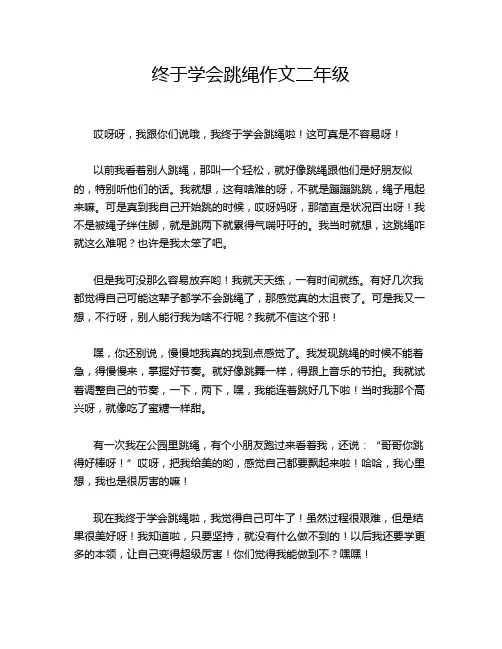 终于学会跳绳作文二年级

哎呀呀，我跟你们说哦，我终于学会跳绳啦！这可真是不容易呀！

以前我看着别人跳绳，那叫一个轻松，就好像跳绳跟他们是好朋友似的，特别听他们的话。我就想，这有啥难的呀，不就是蹦蹦跳跳，绳子甩起来嘛。可是真到我自己开始跳的时候，哎呀妈呀，那简直是状况百出呀！我不是被绳子绊住脚，就是跳两下就累得气喘吁吁的。我当时就想，这跳绳咋就这么难呢？也许是我太笨了吧。

但是我可没那么容易放弃哟！我就天天练，一有时间就练。有好几次我都觉得自己可能这辈子都学不会跳绳了，那感觉真的太沮丧了。可是我又一想，不行呀，别人能行我为啥不行呢？我就不信这个邪！

嘿，你还别说，慢慢地我真的找到点感觉了。我发现跳绳的时候不能着急，得慢慢来，掌握好节奏。就好像跳舞一样，得跟上音乐的节拍。我就试着调整自己的节奏，一下，两下，嘿，我能连着跳好几下啦！当时我那个高兴呀，就像吃了蜜糖一样甜。

有一次我在公园里跳绳，有个小朋友跑过来看着我，还说：“哥哥你跳得好棒呀！”哎呀，把我给美的哟，感觉自己都要飘起来啦！哈哈，我心里想，我也是很厉害的嘛！

现在我终于学会跳绳啦，我觉得自己可牛了！虽然过程很艰难，但是结果很美好呀！我知道啦，只要坚持，就没有什么做不到的！以后我还要学更多的本领，让自己变得超级厉害！你们觉得我能做到不？嘿嘿！